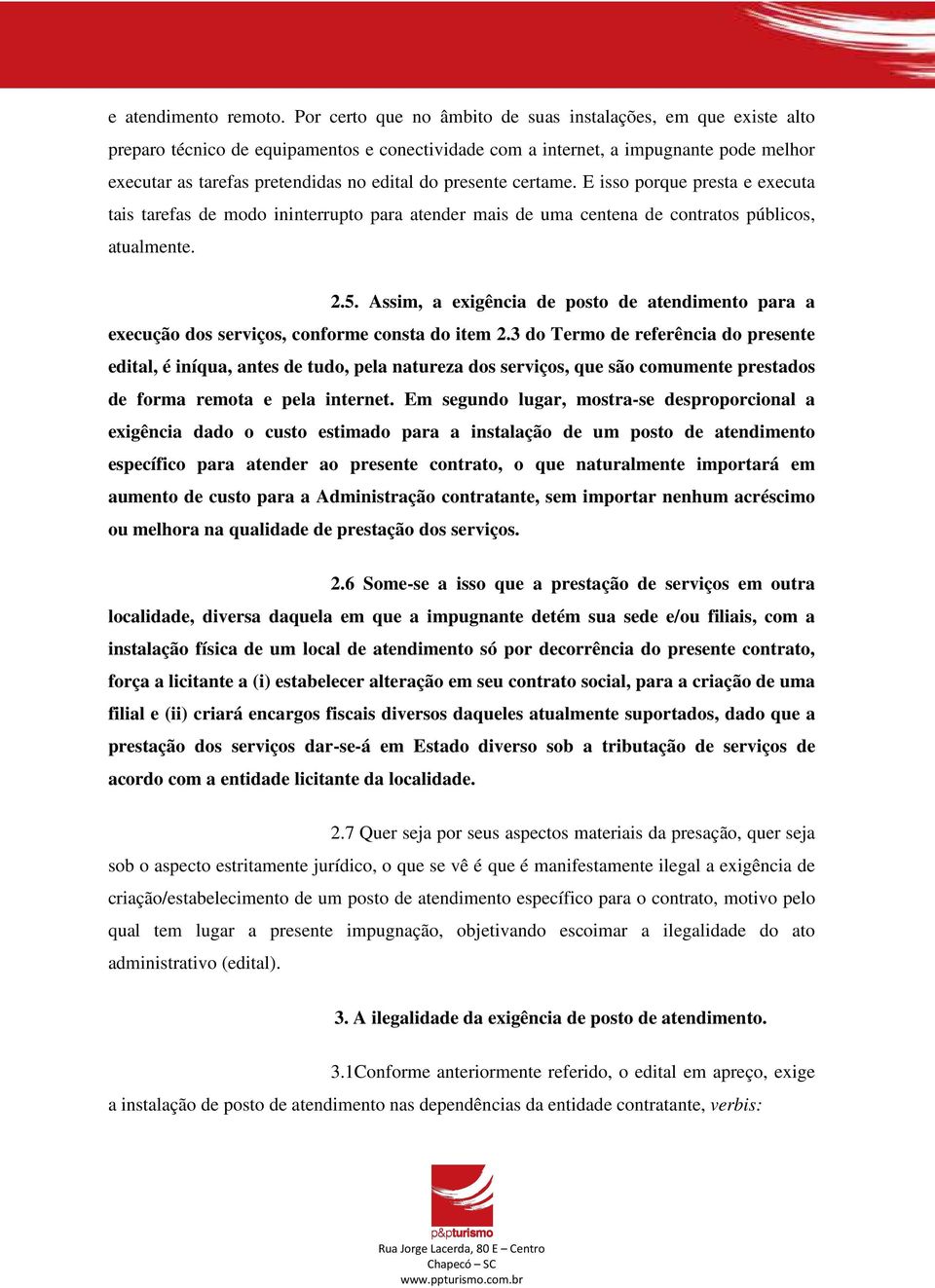 e atendimento remoto. Por certo que no âmbito de suas instalações, em que existe alto preparo técnico de equipamentos e conectividade com a internet, a impugnante pode melhor executar as tarefas pretendidas no edital do presente certame. E isso porque presta e executa tais tarefas de modo ininterrupto para atender mais de uma centena de contratos públicos, atualmente.

2.5. Assim, a exigência de posto de atendimento para a execução dos serviços, conforme consta do item 2.3 do Termo de referência do presente edital, é iníqua, antes de tudo, pela natureza dos serviços, que são comumente prestados de forma remota e pela internet. Em segundo lugar, mostra-se desproporcional a exigência dado o custo estimado para a instalação de um posto de atendimento específico para atender ao presente contrato, o que naturalmente importará em aumento de custo para a Administração contratante, sem importar nenhum acréscimo ou melhora na qualidade de prestação dos serviços.

2.6 Some-se a isso que a prestação de serviços em outra localidade, diversa daquela em que a impugnante detém sua sede e/ou filiais, com a instalação física de um local de atendimento só por decorrência do presente contrato, força a licitante a (i) estabelecer alteração em seu contrato social, para a criação de uma filial e (ii) criará encargos fiscais diversos daqueles atualmente suportados, dado que a prestação dos serviços dar-se-á em Estado diverso sob a tributação de serviços de acordo com a entidade licitante da localidade.

2.7 Quer seja por seus aspectos materiais da presação, quer seja sob o aspecto estritamente jurídico, o que se vê é que é manifestamente ilegal a exigência de criação/estabelecimento de um posto de atendimento específico para o contrato, motivo pelo qual tem lugar a presente impugnação, objetivando escoimar a ilegalidade do ato administrativo (edital).

3. A ilegalidade da exigência de posto de atendimento.

3.1Conforme anteriormente referido, o edital em apreço, exige a instalação de posto de atendimento nas dependências da entidade contratante, verbis:

p&pturismo
Rua Jorge Lacerda, 80 E – Centro
Chapecó – SC
www.ppturismo.com.br